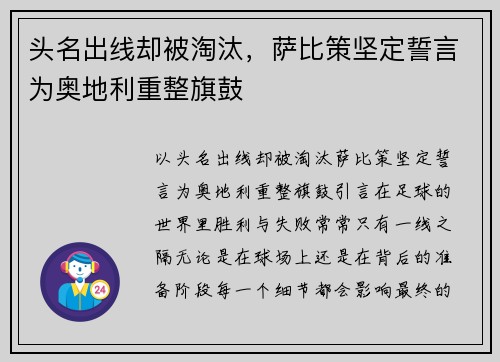 头名出线却被淘汰，萨比策坚定誓言为奥地利重整旗鼓

以头名出线却被淘汰萨比策坚定誓言为奥地利重整旗鼓引言在足球的世界里胜利与失败常常只有一线之隔无论是在球场上还是在背后的准备阶段每一个细节都会影响最终的

24